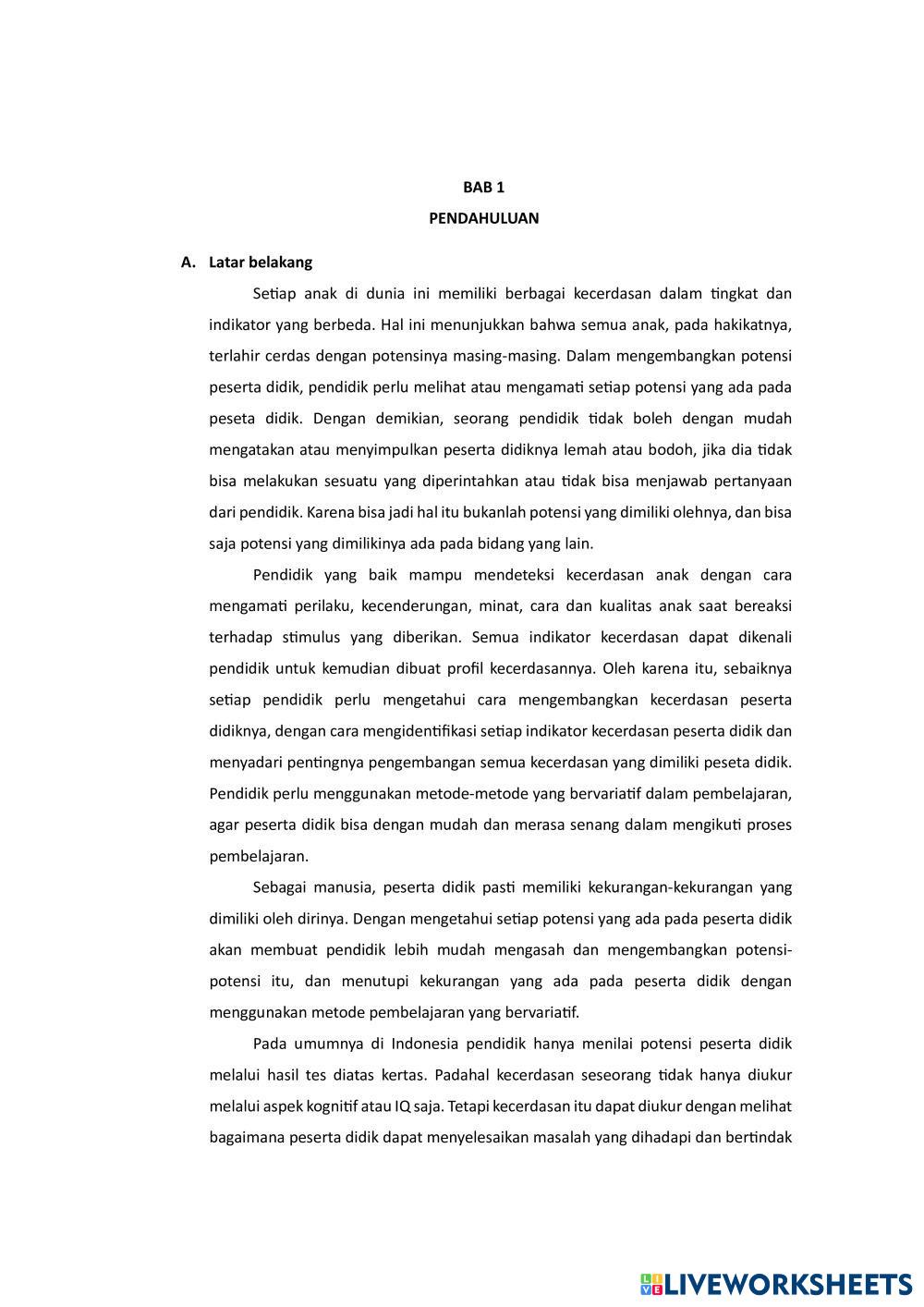 BAB 1
PENDAHULUAN

A. Latar belakang

Setiap anak di dunia ini memiliki berbagai kecerdasan dalam tingkat dan indikator yang berbeda. Hal ini menunjukkan bahwa semua anak, pada hakikatnya, terlahir cerdas dengan potensinya masing-masing. Dalam mengembangkan potensi peserta didik, pendidik perlu melihat atau mengamati setiap potensi yang ada pada peseta didik. Dengan demikian, seorang pendidik tidak boleh dengan mudah mengatakan atau menyimpulkan peserta didiknya lemah atau bodoh, jika dia tidak bisa melakukan sesuatu yang diperintahkan atau tidak bisa menjawab pertanyaan dari pendidik. Karena bisa jadi hal itu bukanlah potensi yang dimiliki olehnya, dan bisa saja potensi yang dimilikinya ada pada bidang yang lain.

Pendidik yang baik mampu mendeteksi kecerdasan anak dengan cara mengamati perilaku, kecenderungan, minat, cara dan kualitas anak saat bereaksi terhadap stimulus yang diberikan. Semua indikator kecerdasan dapat dikenali pendidik untuk kemudian dibuat profil kecerdasannya. Oleh karena itu, sebaiknya setiap pendidik perlu mengetahui cara mengembangkan kecerdasan peserta didiknya, dengan cara mengidentifikasi setiap indikator kecerdasan peserta didik dan menyadari pentingnya pengembangan semua kecerdasan yang dimiliki peseta didik. Pendidik perlu menggunakan metode-metode yang bervariatif dalam pembelajaran, agar peserta didik bisa dengan mudah dan merasa senang dalam mengikuti proses pembelajaran.

Sebagai manusia, peserta didik pasti memiliki kekurangan-kekurangan yang dimiliki oleh dirinya. Dengan mengetahui setiap potensi yang ada pada peserta didik akan membuat pendidik lebih mudah mengasah dan mengembangkan potensi-potensi itu, dan menutupi kekurangan yang ada pada peserta didik dengan menggunakan metode pembelajaran yang bervariatif.

Pada umumnya di Indonesia pendidik hanya menilai potensi peserta didik melalui hasil tes diatas kertas. Padahal kecerdasan seseorang tidak hanya diukur melalui aspek kognitif atau IQ saja. Tetapi kecerdasan itu dapat diukur dengan melihat bagaimana peserta didik dapat menyelesaikan masalah yang dihadapi dan bertindak

LIVEWORKSHEETS